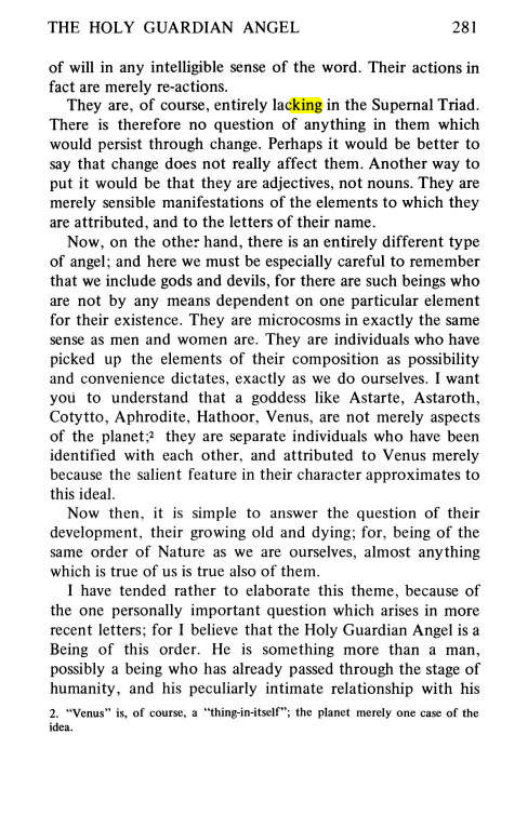 THE HOLY GUARDIAN ANGEL 281

of will in any intelligible sense of the word. Their actions in fact are merely re-actions.

They are, of course, entirely lacking in the Supernal Triad. There is therefore no question of anything in them which would persist through change. Perhaps it would be better to say that change does not really affect them. Another way to put it would be that they are adjectives, not nouns. They are merely sensible manifestations of the elements to which they are attributed, and to the letters of their name.

Now, on the other hand, there is an entirely different type of angel; and here we must be especially careful to remember that we include gods and devils, for there are such beings who are not by any means dependent on one particular element for their existence. They are microcosms in exactly the same sense as men and women are. They are individuals who have picked up the elements of their composition as possibility and convenience dictates, exactly as we do ourselves. I want you to understand that a goddess like Astarte, Astaroth, Cotytto, Aphrodite, Hathoor, Venus, are not merely aspects of the planet;$^{2}$ they are separate individuals who have been identified with each other, and attributed to Venus merely because the salient feature in their character approximates to this ideal.

Now then, it is simple to answer the question of their development, their growing old and dying; for, being of the same order of Nature as we are ourselves, almost anything which is true of us is true also of them.

I have tended rather to elaborate this theme, because of the one personally important question which arises in more recent letters; for I believe that the Holy Guardian Angel is a Being of this order. He is something more than a man, possibly a being who has already passed through the stage of humanity, and his peculiarly intimate relationship with his

2. "Venus" is, of course, a "thing-in-itself"; the planet merely one case of the idea.